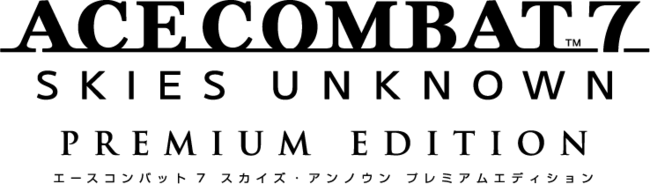 ACE COMBAT 7™
SKIES UNKNOWN
PREMIUM EDITION
エースコンバット 7 スカイズ・アンノウン プレミアムエディション